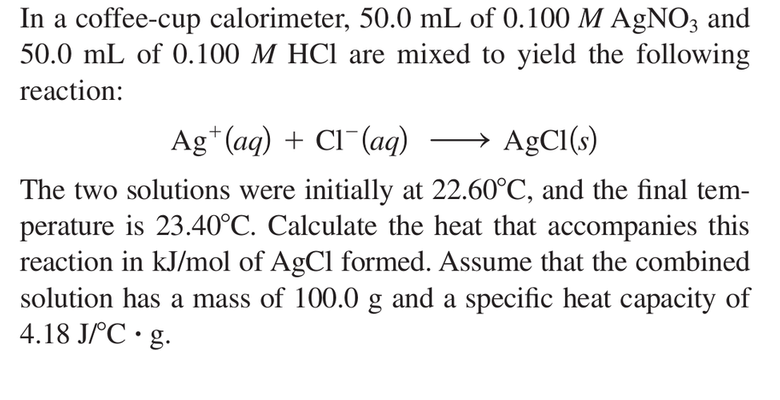 In a coffee-cup calorimeter, 50.0 mL of 0.100 M $AgNO_3$ and 50.0 mL of 0.100 M HCl are mixed to yield the following reaction:

$Ag^+(aq) + Cl^-(aq) \longrightarrow AgCl(s)$

The two solutions were initially at 22.60°C, and the final temperature is 23.40°C. Calculate the heat that accompanies this reaction in kJ/mol of AgCl formed. Assume that the combined solution has a mass of 100.0 g and a specific heat capacity of 4.18 J/°C · g.